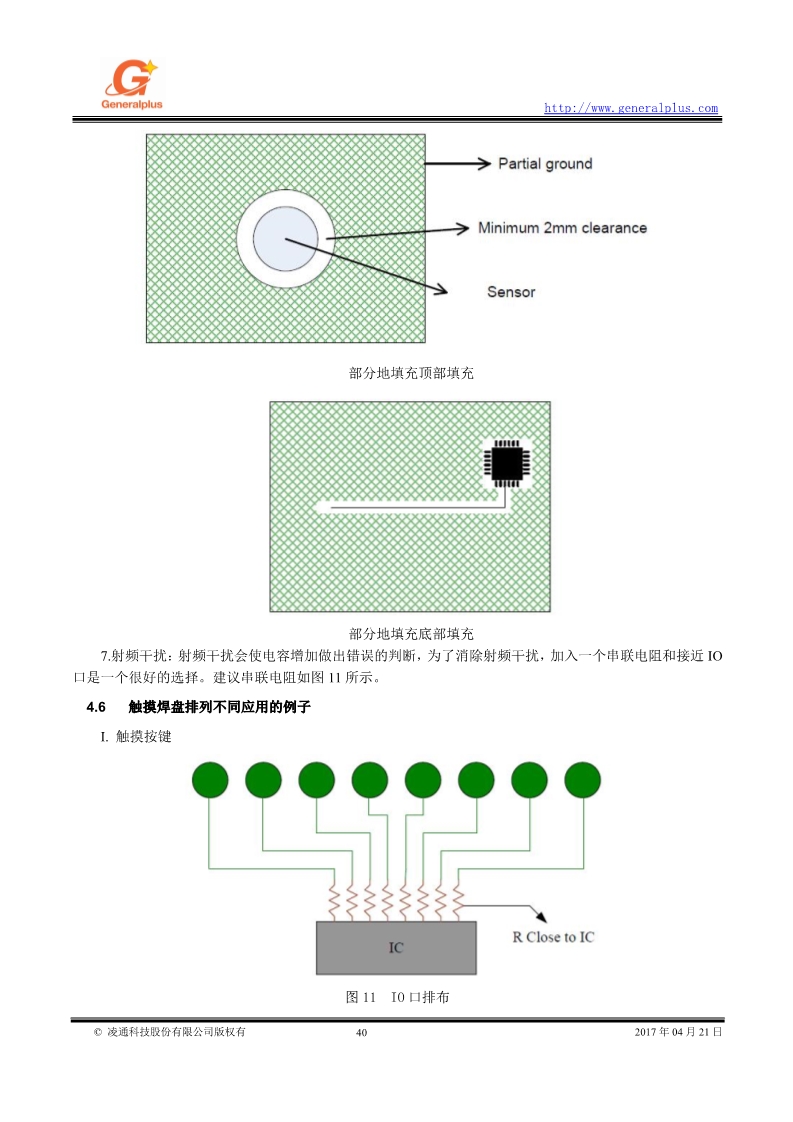 Generalplus

http://www.generalplus.com

Partial ground

Minimum 2mm clearance

Sensor

部分地填充顶部填充

部分地填充底部填充

7.射频干扰：射频干扰会使电容增加做出错误的判断，为了消除射频干扰，加入一个串联电阻和接近 IO 口是一个很好的选择。建议串联电阻如图 11 所示。

4.6 触摸焊盘排列不同应用的例子

I. 触摸按键

R Close to IC

IC

图 11 IO 口排布

© 凌通科技股份有限公司版权有 40 2017 年 04 月 21 日